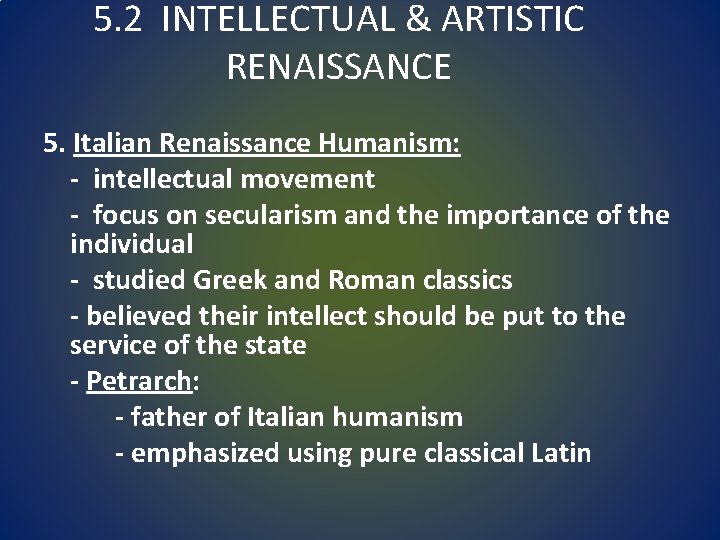 5.2 INTELLECTUAL & ARTISTIC RENAISSANCE

5. Italian Renaissance Humanism:
- intellectual movement
- focus on secularism and the importance of the individual
- studied Greek and Roman classics
- believed their intellect should be put to the service of the state
- Petrarch:
- father of Italian humanism
- emphasized using pure classical Latin